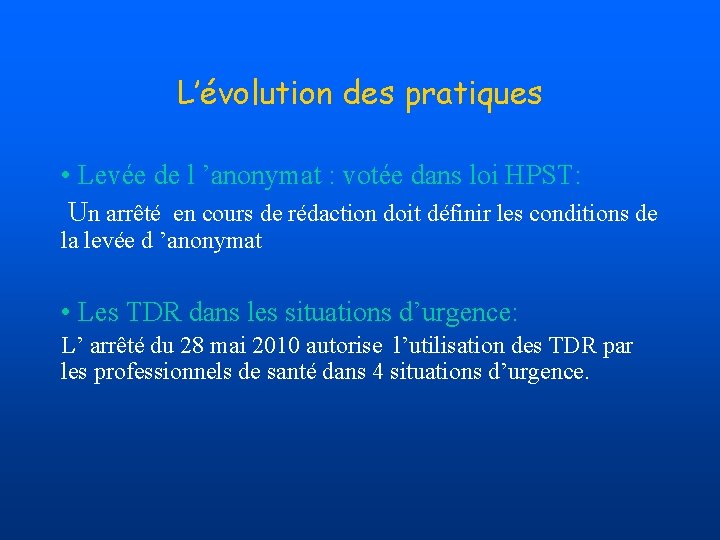 L’évolution des pratiques

• Levée de l ’anonymat : votée dans loi HPST:

Un arrêté en cours de rédaction doit définir les conditions de la levée d ’anonymat

• Les TDR dans les situations d’urgence:

L’ arrêté du 28 mai 2010 autorise l’utilisation des TDR par les professionnels de santé dans 4 situations d’urgence.